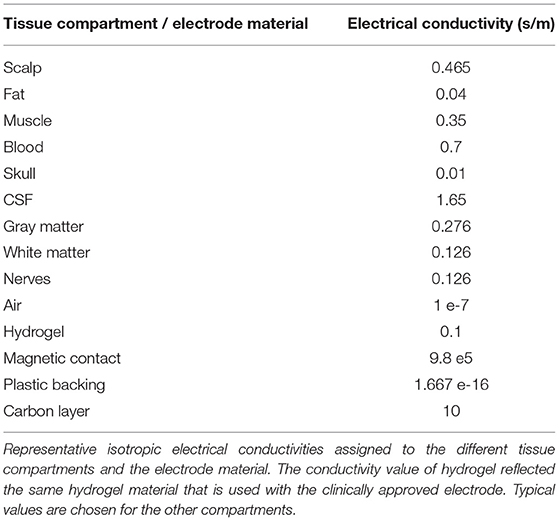 | Tissue compartment / electrode material | Electrical conductivity (s/m) |
|---|---|
| Scalp | 0.465 |
| Fat | 0.04 |
| Muscle | 0.35 |
| Blood | 0.7 |
| Skull | 0.01 |
| CSF | 1.65 |
| Gray matter | 0.276 |
| White matter | 0.126 |
| Nerves | 0.126 |
| Air | 1 e-7 |
| Hydrogel | 0.1 |
| Magnetic contact | 9.8 e5 |
| Plastic backing | 1.667 e-16 |
| Carbon layer | 10 |

Representative isotropic electrical conductivities assigned to the different tissue compartments and the electrode material. The conductivity value of hydrogel reflected the same hydrogel material that is used with the clinically approved electrode. Typical values are chosen for the other compartments.